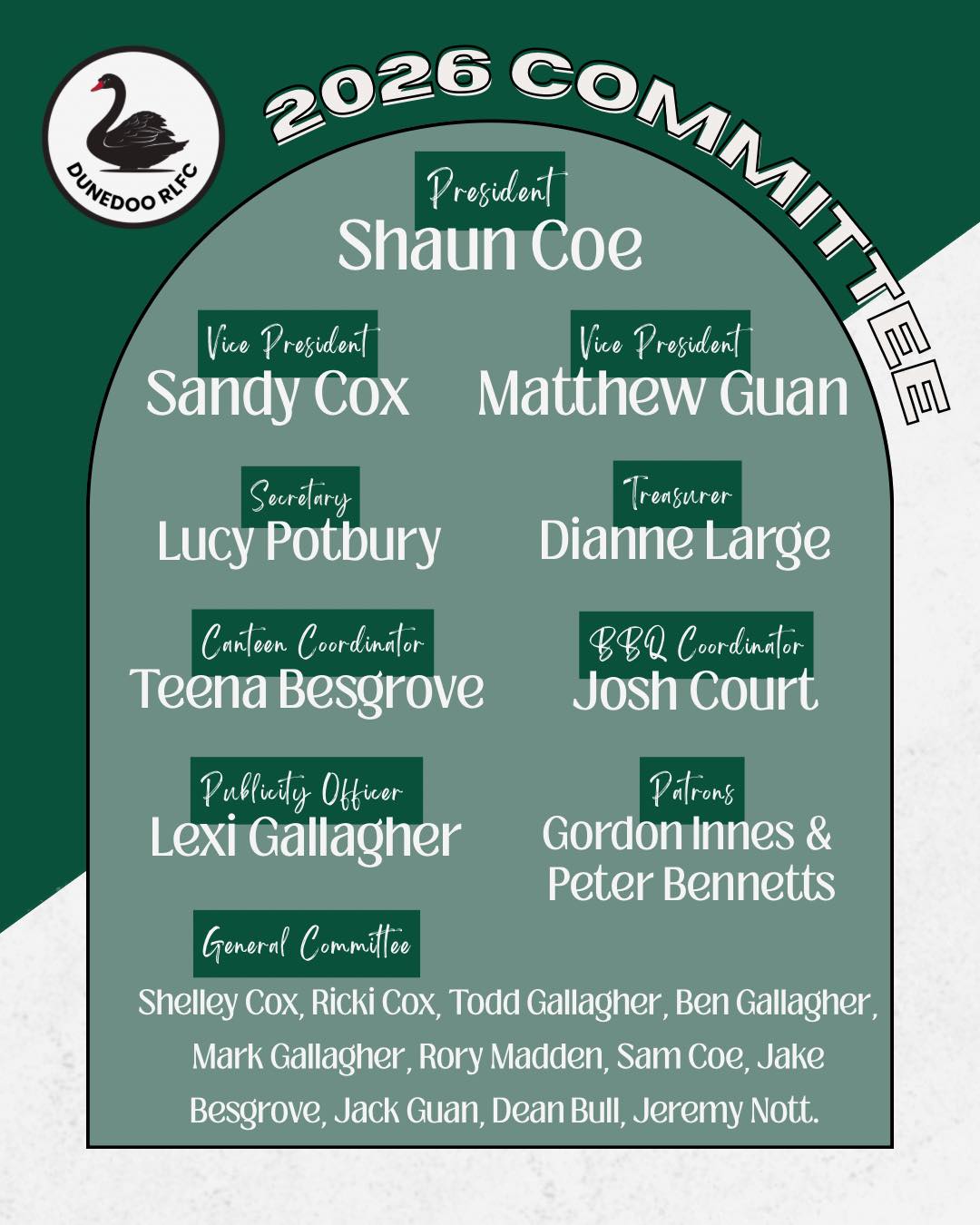 DUNEDOO RLFC

2026 COMMITTEE

President
Shaun Coe

Vice President
Sandy Cox

Vice President
Matthew Guan

Secretary
Lucy Potbury

Treasurer
Dianne Large

Canteen Coordinator
Teena Besgrove

BBQ Coordinator
Josh Court

Publicity Officer
Lexi Gallagher

Patrons
Gordon Innes & Peter Bennetts

General Committee
Shelley Cox, Ricki Cox, Todd Gallagher, Ben Gallagher, Mark Gallagher, Rory Madden, Sam Coe, Jake Besgrove, Jack Guan, Dean Bull, Jeremy Nott.